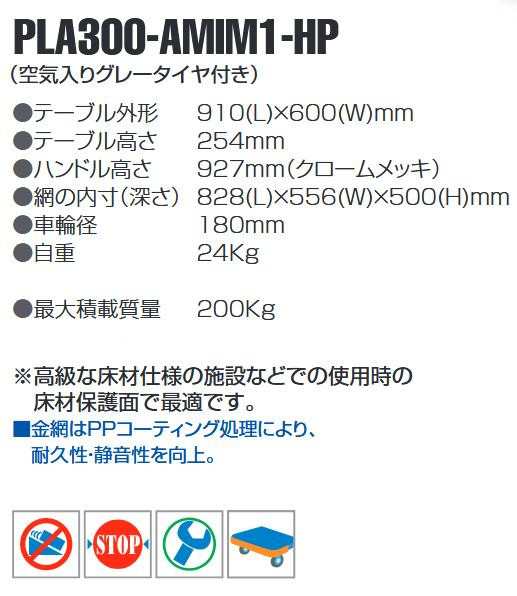 PLA300-AMIM1-HP
（空気入りグレータイヤ付き）

●テーブル外形　910(L)×600(W)mm
●テーブル高さ　254mm
●ハンドル高さ　927mm（クロームメッキ）
●網の内寸（深さ）　828(L)×556(W)×500(H)mm
●車輪径　180mm
●自重　24Kg

●最大積載質量　200Kg

※高級な床材仕様の施設などでの使用時の床材保護面で最適です。
■金網はPPコーティング処理により、耐久性・静音性を向上。

STOP